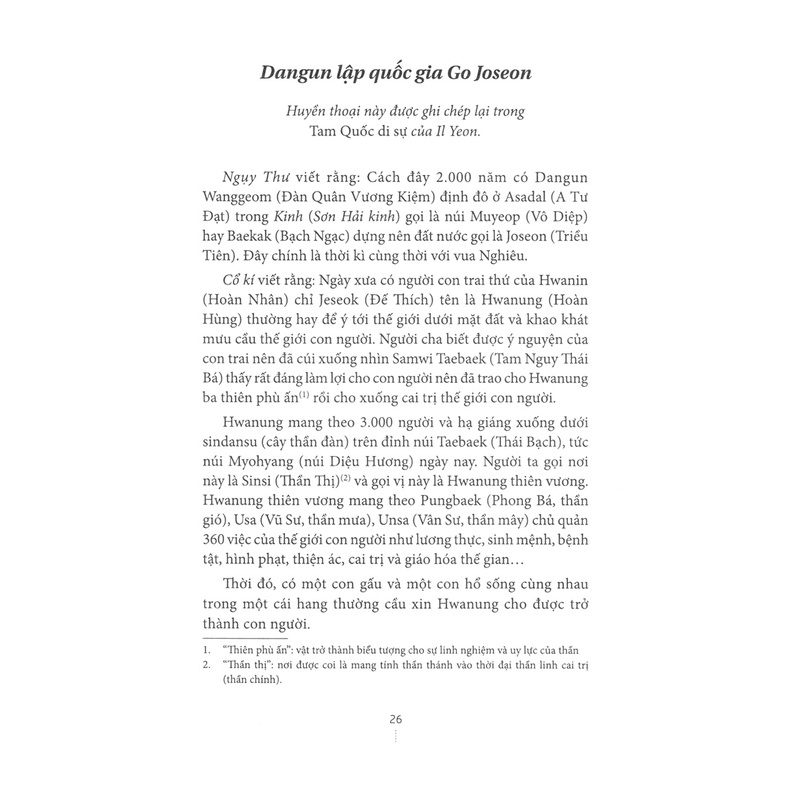 Dangun lập quốc gia Go Joseon

Huyền thoại này được ghi chép lại trong Tam Quốc di sự của Il Yeon.

Ngụy Thư viết rằng: Cách đây 2.000 năm có Dangun Wanggeom (Đàn Quân Vương Kiệm) định đô ở Asadal (A Tư Đạt) trong Kinh (Sơn Hải kinh) gọi là núi Muyeop (Vô Diệp) hay Baekak (Bạch Ngạc) dựng nên đất nước gọi là Joseon (Triều Tiên). Đây chính là thời kì cùng thời với vua Nghiêu.

Cổ kí viết rằng: Ngày xưa có người con trai thứ của Hwanin (Hoàn Nhân) chỉ Jeseok (Đế Thích) tên là Hwanung (Hoàn Hùng) thường hay để ý tới thế giới dưới mặt đất và khao khát mưu cầu thế giới con người. Người cha biết được ý nguyện của con trai nên đã cúi xuống nhìn Samwi Taebaek (Tam Nguy Thái Bá) thấy rất đáng làm lợi cho con người nên đã trao cho Hwanung ba thiên phù ấn$^{(1)}$ rồi cho xuống cai trị thế giới con người.

Hwanung mang theo 3.000 người và hạ giáng xuống dưới sindansu (cây thần đàn) trên đỉnh núi Taebaek (Thái Bạch), tức núi Myohyang (núi Diệu Hương) ngày nay. Người ta gọi nơi này là Sinsi (Thần Thị)$^{(2)}$ và gọi vị này là Hwanung thiên vương. Hwanung thiên vương mang theo Pungbaek (Phong Bá, thần gió), Usa (Vũ Sư, thần mưa), Unsa (Vân Sư, thần mây) chủ quản 360 việc của thế giới con người như lương thực, sinh mệnh, bệnh tật, hình phạt, thiện ác, cai trị và giáo hóa thế gian…

Thời đó, có một con gấu và một con hổ sống cùng nhau trong một cái hang thường cầu xin Hwanung cho được trở thành con người.

1. "Thiên phù ấn": vật trở thành biểu tượng cho sự linh nghiệm và uy lực của thần
2. "Thần thị": nơi được coi là mang tính thần thánh vào thời đại thần linh cai trị (thần chính).

26